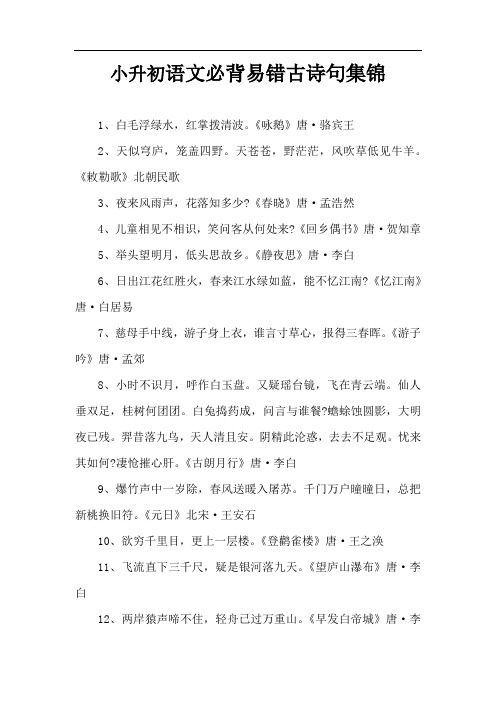 小升初语文必背易错古诗句集锦

1、白毛浮绿水，红掌拨清波。《咏鹅》唐·骆宾王

2、天似穹庐，笼盖四野。天苍苍，野茫茫，风吹草低见牛羊。《敕勒歌》北朝民歌

3、夜来风雨声，花落知多少?《春晓》唐·孟浩然

4、儿童相见不相识，笑问客从何处来?《回乡偶书》唐·贺知章

5、举头望明月，低头思故乡。《静夜思》唐·李白

6、日出江花红胜火，春来江水绿如蓝，能不忆江南?《忆江南》唐·白居易

7、慈母手中线，游子身上衣，谁言寸草心，报得三春晖。《游子吟》唐·孟郊

8、小时不识月，呼作白玉盘。又疑瑶台镜，飞在青云端。仙人垂双足，桂树何团团。白兔捣药成，问言与谁餐?蟾蜍蚀圆影，大明夜已残。羿昔落九乌，天人清且安。阴精此沦惑，去去不足观。忧来其如何?凄怆摧心肝。《古朗月行》唐·李白

9、爆竹声中一岁除，春风送暖入屠苏。千门万户曈曈日，总把新桃换旧符。《元日》北宋·王安石

10、欲穷千里目，更上一层楼。《登鹳雀楼》唐·王之涣

11、飞流直下三千尺，疑是银河落九天。《望庐山瀑布》唐·李白

12、两岸猿声啼不住，轻舟已过万重山。《早发白帝城》唐·李